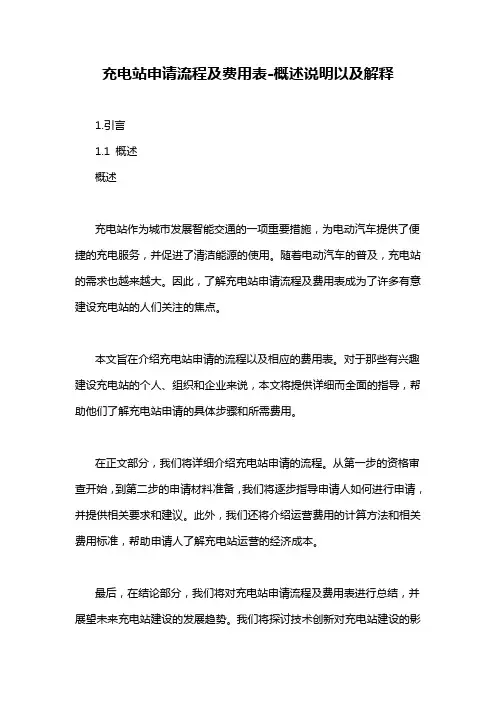 充电站申请流程及费用表-概述说明以及解释

1.引言

1.1 概述

概述

充电站作为城市发展智能交通的一项重要措施，为电动汽车提供了便捷的充电服务，并促进了清洁能源的使用。随着电动汽车的普及，充电站的需求也越来越大。因此，了解充电站申请流程及费用表成为了许多有意建设充电站的人们关注的焦点。

本文旨在介绍充电站申请的流程以及相应的费用表。对于那些有兴趣建设充电站的个人、组织和企业来说，本文将提供详细而全面的指导，帮助他们了解充电站申请的具体步骤和所需费用。

在正文部分，我们将详细介绍充电站申请的流程。从第一步的资格审查开始，到第二步的申请材料准备，我们将逐步指导申请人如何进行申请，并提供相关要求和建议。此外，我们还将介绍运营费用的计算方法和相关费用标准，帮助申请人了解充电站运营的经济成本。

最后，在结论部分，我们将对充电站申请流程及费用表进行总结，并展望未来充电站建设的发展趋势。我们将探讨技术创新对充电站建设的影